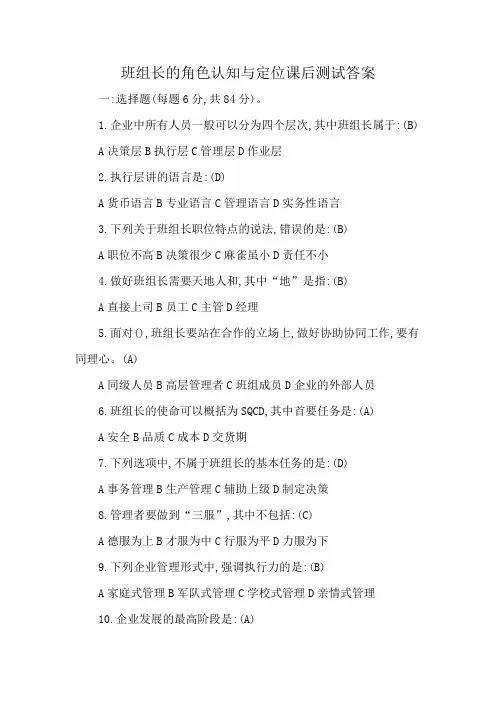 班组长的角色认知与定位课后测试答案

一:选择题(每题6分,共84分)。

1.企业中所有人员一般可以分为四个层次,其中班组长属于:(B)

A决策层B执行层C管理层D作业层

2.执行层讲的语言是:(D)

A货币语言B专业语言C管理语言D实务性语言

3.下列关于班组长职位特点的说法,错误的是:(B)

A职位不高B决策很少C麻雀虽小D责任不小

4.做好班组长需要天地人和,其中“地”是指:(B)

A直接上司B员工C主管D经理

5.面对(),班组长要站在合作的立场上,做好协助协同工作,要有同理心。(A)

A同级人员B高层管理者C班组成员D企业的外部人员

6.班组长的使命可以概括为SQCD,其中首要任务是:(A)

A安全B品质C成本D交货期

7.下列选项中,不属于班组长的基本任务的是:(D)

A事务管理B生产管理C辅助上级D制定决策

8.管理者要做到“三服”,其中不包括:(C)

A德服为上B才服为中C行服为平D力服为下

9.下列企业管理形式中,强调执行力的是:(B)

A家庭式管理B军队式管理C学校式管理D亲情式管理

10.企业发展的最高阶段是:(A)